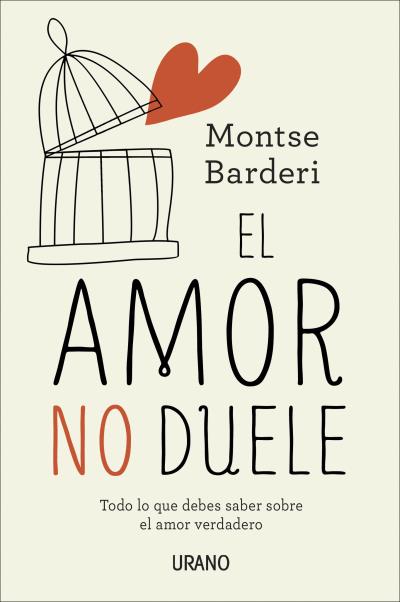 Montse Barderi

EL AMOR NO DUELE

Todo lo que debes saber sobre el amor verdadero

URANO